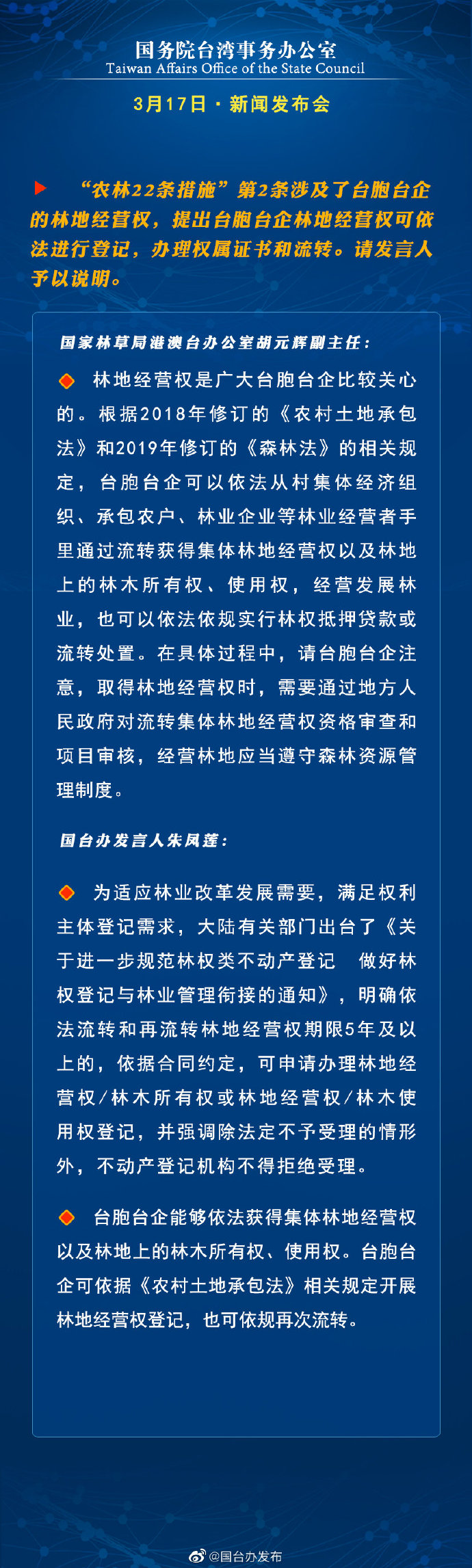 国务院台湾事务办公室
Taiwan Affairs Office of the State Council

3月17日 · 新闻发布会

“农林22条措施”第2条涉及了台胞台企的林地经营权，提出台胞台企林地经营权可依法进行登记，办理权属证书和流转。请发言人予以说明。

国家林草局港澳台办公室胡元辉副主任：

林地经营权是广大台胞台企比较关心的。根据2018年修订的《农村土地承包法》和2019年修订的《森林法》的相关规定，台胞台企可以依法从村集体经济组织、承包农户、林业企业等林业经营者手里通过流转获得集体林地经营权以及林地上的林木所有权、使用权，经营发展林业，也可以依法依规实行林权抵押贷款或流转处置。在具体过程中，请台胞台企注意，取得林地经营权时，需要通过地方人民政府对流转集体林地经营权资格审查和项目审核，经营林地应当遵守森林资源管理制度。

国台办发言人朱凤莲：

为适应林业改革发展需要，满足权利主体登记需求，大陆有关部门出台了《关于进一步规范林权类不动产登记 做好林权登记与林业管理衔接的通知》，明确依法流转和再流转林地经营权期限5年及以上的，依据合同约定，可申请办理林地经营权/林木所有权或林地经营权/林木使用权登记，并强调除法定不予受理的情形外，不动产登记机构不得拒绝受理。

台胞台企能够依法获得集体林地经营权以及林地上的林木所有权、使用权。台胞台企可依据《农村土地承包法》相关规定开展林地经营权登记，也可依规再次流转。

@国台办发布